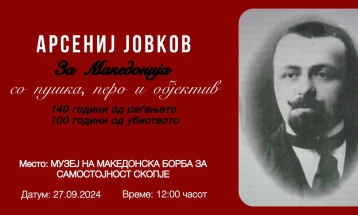 АРСЕНИЈ ЈОВКОВ
За Македонија
со пушка, перо и објектив
140 години од раѓањето
100 години од убиството

Место: МУЗЕЈ НА МАКЕДОНСКА БОРБА ЗА САМОСТОЈНОСТ СКОПЈЕ

Датум: 27.09.2024 Време: 12:00 часот